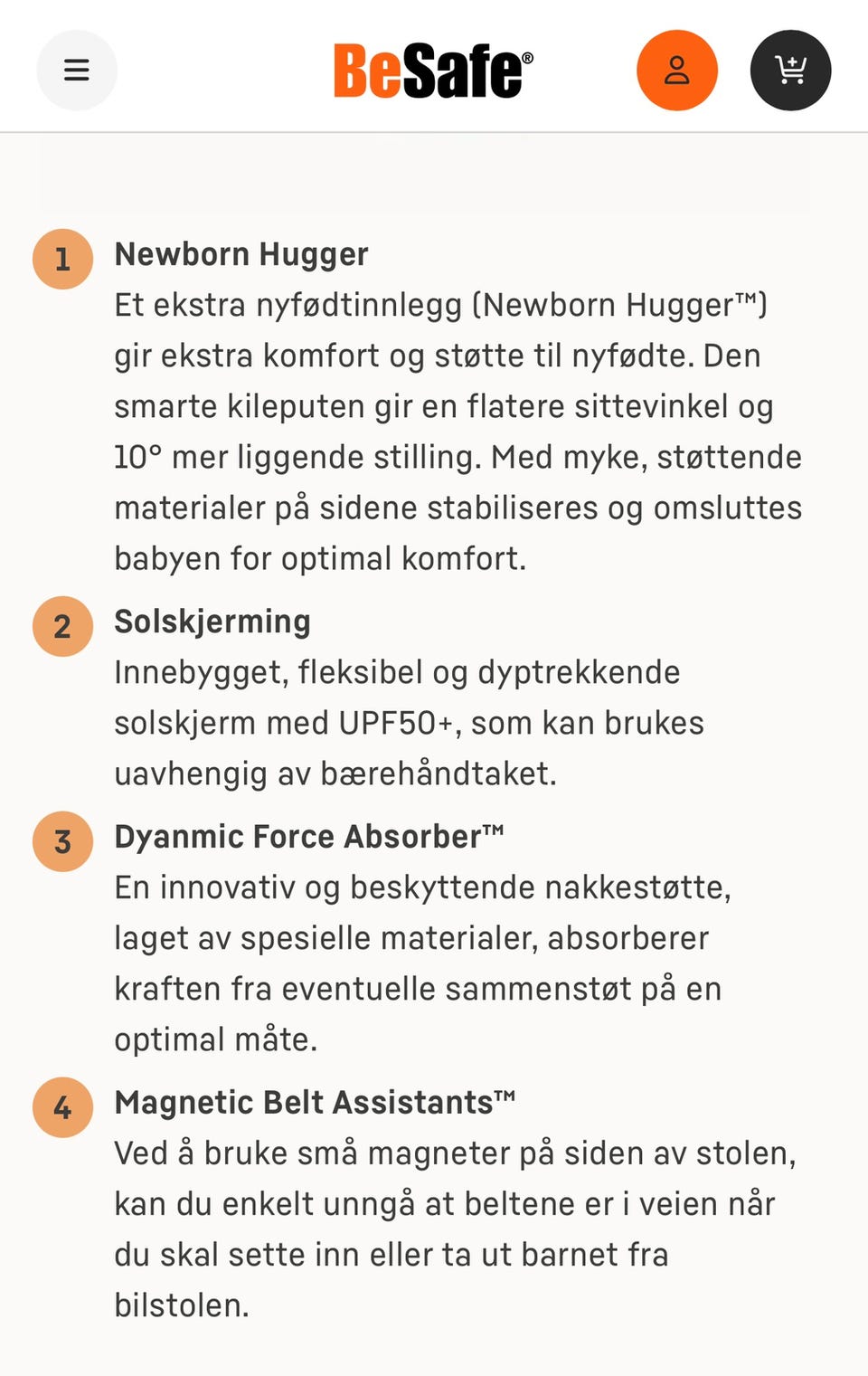 BeSafe®

1 Newborn Hugger
Et ekstra nyfødtinnlegg (Newborn Hugger™) gir ekstra komfort og støtte til nyfødte. Den smarte kileputen gir en flatere sittevinkel og 10° mer liggende stilling. Med myke, støttende materialer på sidene stabiliseres og omsluttes babyen for optimal komfort.

2 Solskjerming
Innebygget, fleksibel og dyptrekkende solskjerm med UPF50+, som kan brukes uavhengig av bærehåndtaket.

3 Dyanmic Force Absorber™
En innovativ og beskyttende nakkestøtte, laget av spesielle materialer, absorberer kraften fra eventuelle sammenstøt på en optimal måte.

4 Magnetic Belt Assistants™
Ved å bruke små magneter på siden av stolen, kan du enkelt unngå at beltene er i veien når du skal sette inn eller ta ut barnet fra bilstolen.